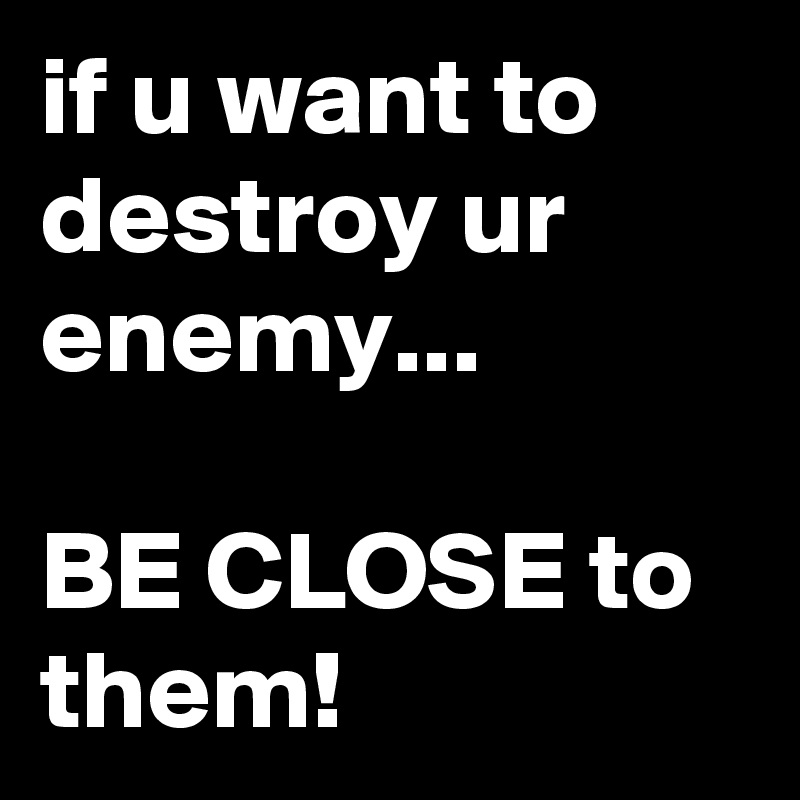 if u want to destroy ur enemy...

BE CLOSE to them!